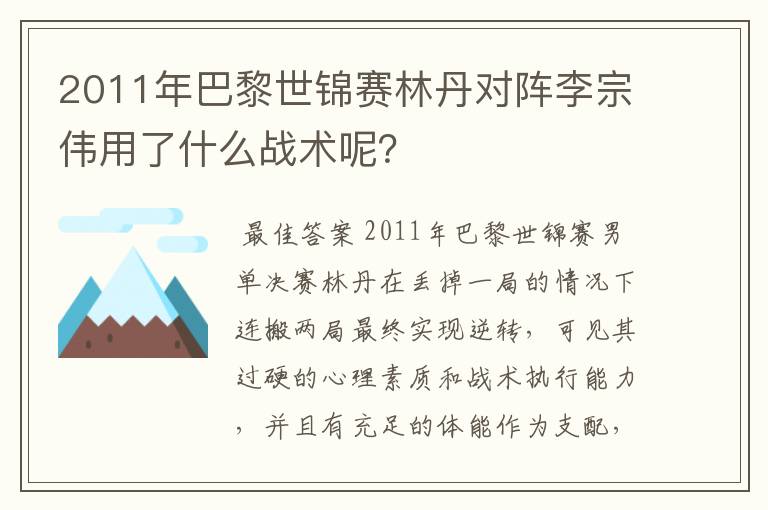 2011年巴黎世锦赛林丹对阵李宗伟用了什么战术呢?

最佳答案 2011年巴黎世锦赛男单决赛林丹在丢掉一局的情况下连搬两局最终实现逆转，可见其过硬的心理素质和战术执行能力，并且有充足的体能作为支配，